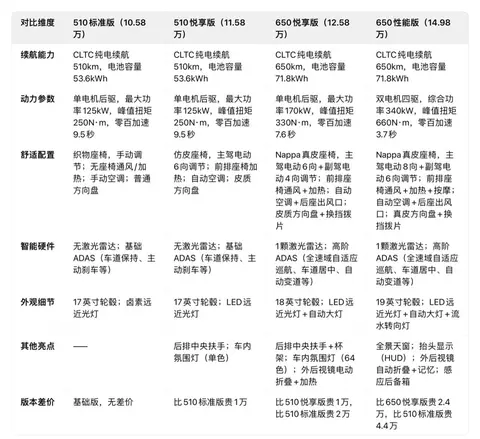 | 对比维度 | 510标准版（10.58万） | 510悦享版（11.58万） | 650悦享版（12.58万） | 650性能版（14.98万） |
|---|---|---|---|---|
| 续航能力 | CLTC纯电续航510km，电池容量53.6kWh | CLTC纯电续航510km，电池容量53.6kWh | CLTC纯电续航650km，电池容量71.8kWh | CLTC纯电续航650km，电池容量71.8kWh |
| 动力参数 | 单电机后驱，最大功率125kW，峰值扭矩250N·m，零百加速9.5秒 | 单电机后驱，最大功率125kW，峰值扭矩250N·m，零百加速9.5秒 | 单电机后驱，最大功率170kW，峰值扭矩330N·m，零百加速7.6秒 | 双电机四驱，综合功率340kW，峰值扭矩660N·m，零百加速3.7秒 |
| 舒适配置 | 织物座椅，手动调节；无座椅通风/加热；手动空调；普通方向盘 | 仿皮座椅，主驾电动6向调节；前排座椅加热；自动空调；皮质方向盘 | Nappa真皮座椅，主驾电动6向+副驾电动4向调节；前排座椅通风+加热；自动空调+后座出风口；皮质方向盘+换挡拨片 | Nappa真皮座椅，主驾电动8向+副驾电动6向调节；前排座椅通风+加热+按摩；自动空调+后座出风口；真皮方向盘+换挡拨片 |
| 智能硬件 | 无激光雷达；基础ADAS（车道保持、主动刹车等） | 无激光雷达；基础ADAS（车道保持、主动刹车等） | 1颗激光雷达；高阶ADAS（全速域自适应巡航、车道居中、自动变道等） | 1颗激光雷达；高阶ADAS（全速域自适应巡航、车道居中、自动变道等） |
| 外观细节 | 17英寸轮毂；卤素远近光灯 | 17英寸轮毂；LED远近光灯 | 18英寸轮毂；LED远近光灯+自动大灯 | 19英寸轮毂；LED远近光灯+自动大灯+流水转向灯 |
| 其他亮点 | —— | 后排中央扶手；车内氛围灯（单色） | 后排中央扶手+杯架；车内氛围灯（64色）；外后视镜电动折叠+加热 | 全景天窗；抬头显示（HUD）；外后视镜自动折叠+记忆；感应后备箱 |
| 版本差价 | 基础版，无差价 | 比510标准版贵1万 | 比510悦享版贵1万，比510标准版贵2万 | 比650悦享版贵2.4万，比510标准版贵4.4万 |